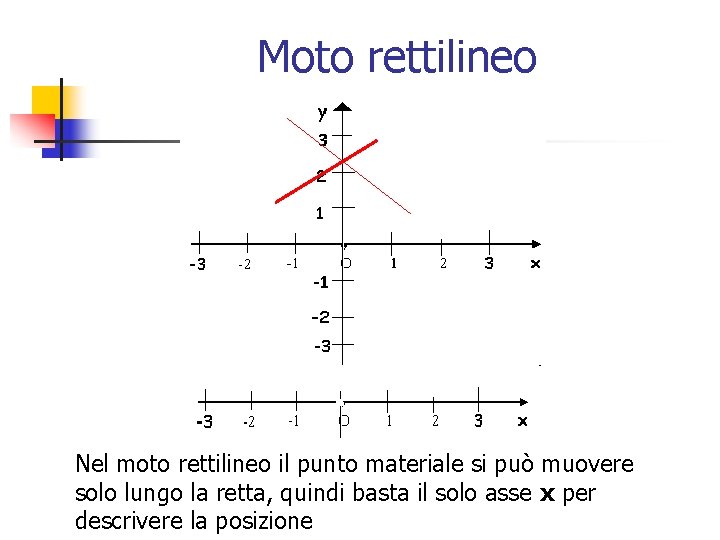 Moto rettilineo

y

3

2

1

-3 -2 -1 O 1 2 3 x

-1

-2

-3

-3 -2 -1 O 1 2 3 x

Nel moto rettilineo il punto materiale si può muovere solo lungo la retta, quindi basta il solo asse x per descrivere la posizione